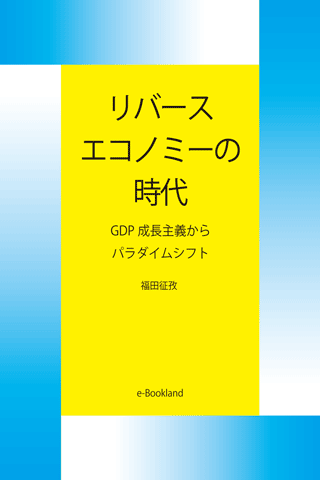 リバース
エコノミーの
時代

GDP 成長主義から
パラダイムシフト

福田征孜

e-Bookland